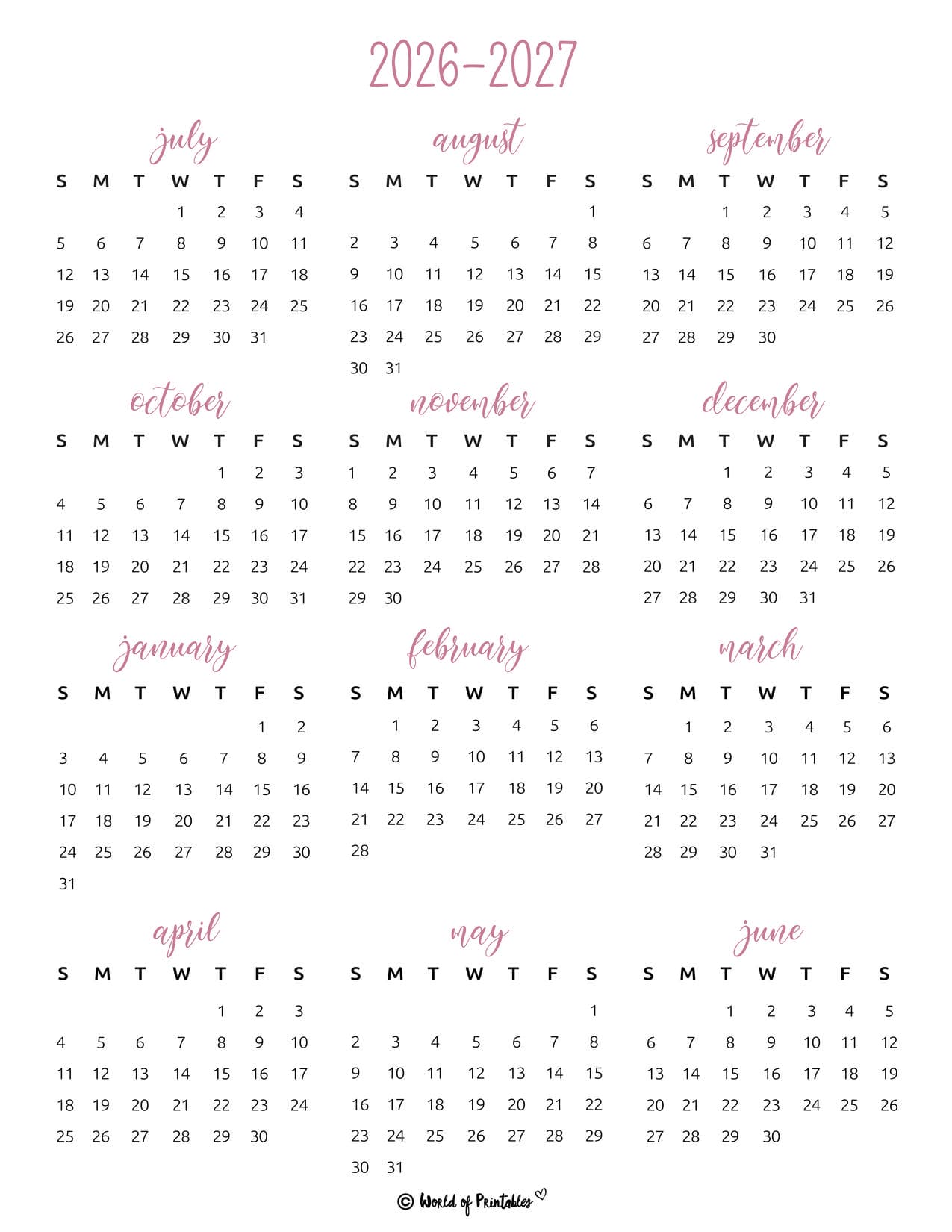 2026-2027

july

| S | M | T | W | T | F | S |
|---|---|---|---|---|---|---|
| | | | 1 | 2 | 3 | 4 |
| 5 | 6 | 7 | 8 | 9 | 10 | 11 |
| 12 | 13 | 14 | 15 | 16 | 17 | 18 |
| 19 | 20 | 21 | 22 | 23 | 24 | 25 |
| 26 | 27 | 28 | 29 | 30 | 31 | |

august

| S | M | T | W | T | F | S |
|---|---|---|---|---|---|---|
| | | | | | | 1 |
| 2 | 3 | 4 | 5 | 6 | 7 | 8 |
| 9 | 10 | 11 | 12 | 13 | 14 | 15 |
| 16 | 17 | 18 | 19 | 20 | 21 | 22 |
| 23 | 24 | 25 | 26 | 27 | 28 | 29 |
| 30 | 31 | | | | | |

september

| S | M | T | W | T | F | S |
|---|---|---|---|---|---|---|
| | | 1 | 2 | 3 | 4 | 5 |
| 6 | 7 | 8 | 9 | 10 | 11 | 12 |
| 13 | 14 | 15 | 16 | 17 | 18 | 19 |
| 20 | 21 | 22 | 23 | 24 | 25 | 26 |
| 27 | 28 | 29 | 30 | | | |

october

| S | M | T | W | T | F | S |
|---|---|---|---|---|---|---|
| | | | | 1 | 2 | 3 |
| 4 | 5 | 6 | 7 | 8 | 9 | 10 |
| 11 | 12 | 13 | 14 | 15 | 16 | 17 |
| 18 | 19 | 20 | 21 | 22 | 23 | 24 |
| 25 | 26 | 27 | 28 | 29 | 30 | 31 |

november

| S | M | T | W | T | F | S |
|---|---|---|---|---|---|---|
| 1 | 2 | 3 | 4 | 5 | 6 | 7 |
| 8 | 9 | 10 | 11 | 12 | 13 | 14 |
| 15 | 16 | 17 | 18 | 19 | 20 | 21 |
| 22 | 23 | 24 | 25 | 26 | 27 | 28 |
| 29 | 30 | | | | | |

december

| S | M | T | W | T | F | S |
|---|---|---|---|---|---|---|
| | | 1 | 2 | 3 | 4 | 5 |
| 6 | 7 | 8 | 9 | 10 | 11 | 12 |
| 13 | 14 | 15 | 16 | 17 | 18 | 19 |
| 20 | 21 | 22 | 23 | 24 | 25 | 26 |
| 27 | 28 | 29 | 30 | 31 | | |

january

| S | M | T | W | T | F | S |
|---|---|---|---|---|---|---|
| | | | | | 1 | 2 |
| 3 | 4 | 5 | 6 | 7 | 8 | 9 |
| 10 | 11 | 12 | 13 | 14 | 15 | 16 |
| 17 | 18 | 19 | 20 | 21 | 22 | 23 |
| 24 | 25 | 26 | 27 | 28 | 29 | 30 |
| 31 | | | | | | |

february

| S | M | T | W | T | F | S |
|---|---|---|---|---|---|---|
| | 1 | 2 | 3 | 4 | 5 | 6 |
| 7 | 8 | 9 | 10 | 11 | 12 | 13 |
| 14 | 15 | 16 | 17 | 18 | 19 | 20 |
| 21 | 22 | 23 | 24 | 25 | 26 | 27 |
| 28 | | | | | | |

march

| S | M | T | W | T | F | S |
|---|---|---|---|---|---|---|
| | 1 | 2 | 3 | 4 | 5 | 6 |
| 7 | 8 | 9 | 10 | 11 | 12 | 13 |
| 14 | 15 | 16 | 17 | 18 | 19 | 20 |
| 21 | 22 | 23 | 24 | 25 | 26 | 27 |
| 28 | 29 | 30 | 31 | | | |

april

| S | M | T | W | T | F | S |
|---|---|---|---|---|---|---|
| | | | | 1 | 2 | 3 |
| 4 | 5 | 6 | 7 | 8 | 9 | 10 |
| 11 | 12 | 13 | 14 | 15 | 16 | 17 |
| 18 | 19 | 20 | 21 | 22 | 23 | 24 |
| 25 | 26 | 27 | 28 | 29 | 30 | |

may

| S | M | T | W | T | F | S |
|---|---|---|---|---|---|---|
| | | | | | | 1 |
| 2 | 3 | 4 | 5 | 6 | 7 | 8 |
| 9 | 10 | 11 | 12 | 13 | 14 | 15 |
| 16 | 17 | 18 | 19 | 20 | 21 | 22 |
| 23 | 24 | 25 | 26 | 27 | 28 | 29 |
| 30 | 31 | | | | | |

june

| S | M | T | W | T | F | S |
|---|---|---|---|---|---|---|
| | | 1 | 2 | 3 | 4 | 5 |
| 6 | 7 | 8 | 9 | 10 | 11 | 12 |
| 13 | 14 | 15 | 16 | 17 | 18 | 19 |
| 20 | 21 | 22 | 23 | 24 | 25 | 26 |
| 27 | 28 | 29 | 30 | | | |

© World of Printables